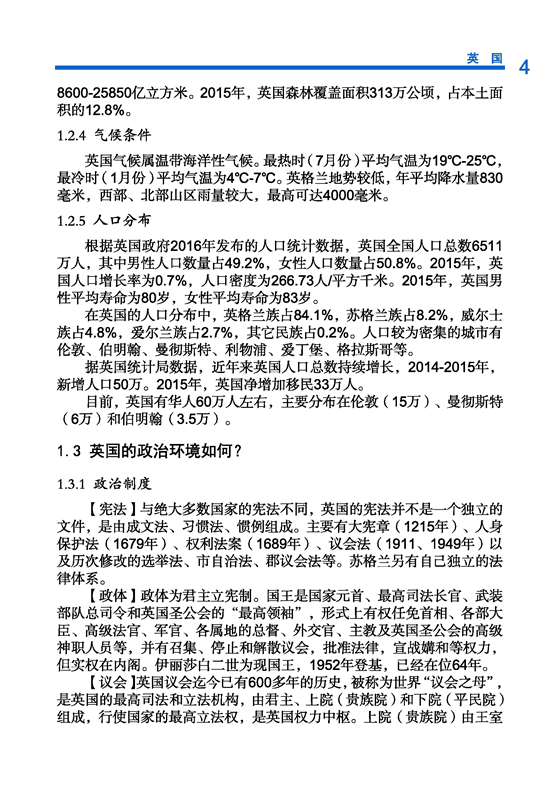 英国 4

8600-25850亿立方米。2015年，英国森林覆盖面积313万公顷，占本土面积的12.8%。

1.2.4 气候条件

英国气候属温带海洋性气候。最热时（7月份）平均气温为19℃-25℃，最冷时（1月份）平均气温为4℃-7℃。英格兰地势较低，年平均降水量830毫米，西部、北部山区雨量较大，最高可达4000毫米。

1.2.5 人口分布

根据英国政府2016年发布的人口统计数据，英国全国人口总数6511万人，其中男性人口数量占49.2%，女性人口数量占50.8%。2015年，英国人口增长率为0.7%，人口密度为266.73人/平方千米。2015年，英国男性平均寿命为80岁，女性平均寿命为83岁。

在英国的人口分布中，英格兰族占84.1%，苏格兰族占8.2%，威尔士族占4.8%，爱尔兰族占2.7%，其它民族占0.2%。人口较为密集的城市有伦敦、伯明翰、曼彻斯特、利物浦、爱丁堡、格拉斯哥等。

据英国统计局数据，近年来英国人口总数持续增长，2014-2015年，新增人口50万。2015年，英国净增加移民33万人。

目前，英国有华人60万人左右，主要分布在伦敦（15万）、曼彻斯特（6万）和伯明翰（3.5万）。

1.3 英国的政治环境如何？

1.3.1 政治制度

【宪法】与绝大多数国家的宪法不同，英国的宪法并不是一个独立的文件，是由成文法、习惯法、惯例组成。主要有大宪章（1215年）、人身保护法（1679年）、权利法案（1689年）、议会法（1911、1949年）以及历次修改的选举法、市自治法、郡议会法等。苏格兰另有自己独立的法律体系。

【政体】政体为君主立宪制。国王是国家元首、最高司法长官、武装部队总司令和英国圣公会的“最高领袖”，形式上有权任免首相、各部大臣、高级法官、军官、各属地的总督、外交官、主教及英国圣公会的高级神职人员等，并有召集、停止和解散议会，批准法律，宣战媾和等权力，但实权在内阁。伊丽莎白二世为现国王，1952年登基，已经在位64年。

【议会】英国议会迄今已有600多年的历史，被称为世界“议会之母”，是英国的最高司法和立法机构，由君主、上院（贵族院）和下院（平民院）组成，行使国家的最高立法权，是英国权力中枢。上院（贵族院）由王室